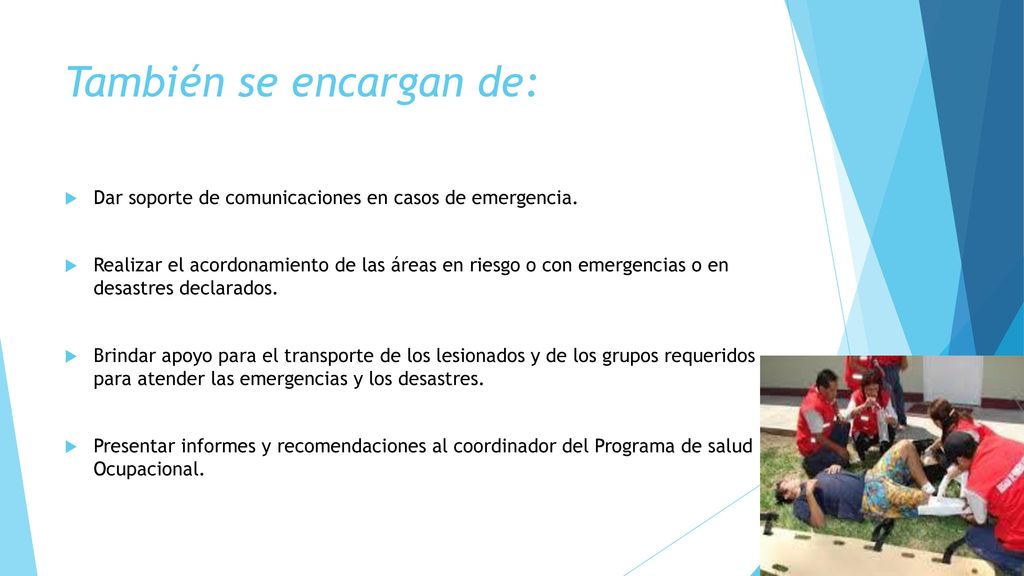 También se encargan de:

Dar soporte de comunicaciones en casos de emergencia.

Realizar el acordonamiento de las áreas en riesgo o con emergencias o en desastres declarados.

Brindar apoyo para el transporte de los lesionados y de los grupos requeridos para atender las emergencias y los desastres.

Presentar informes y recomendaciones al coordinador del Programa de salud Ocupacional.